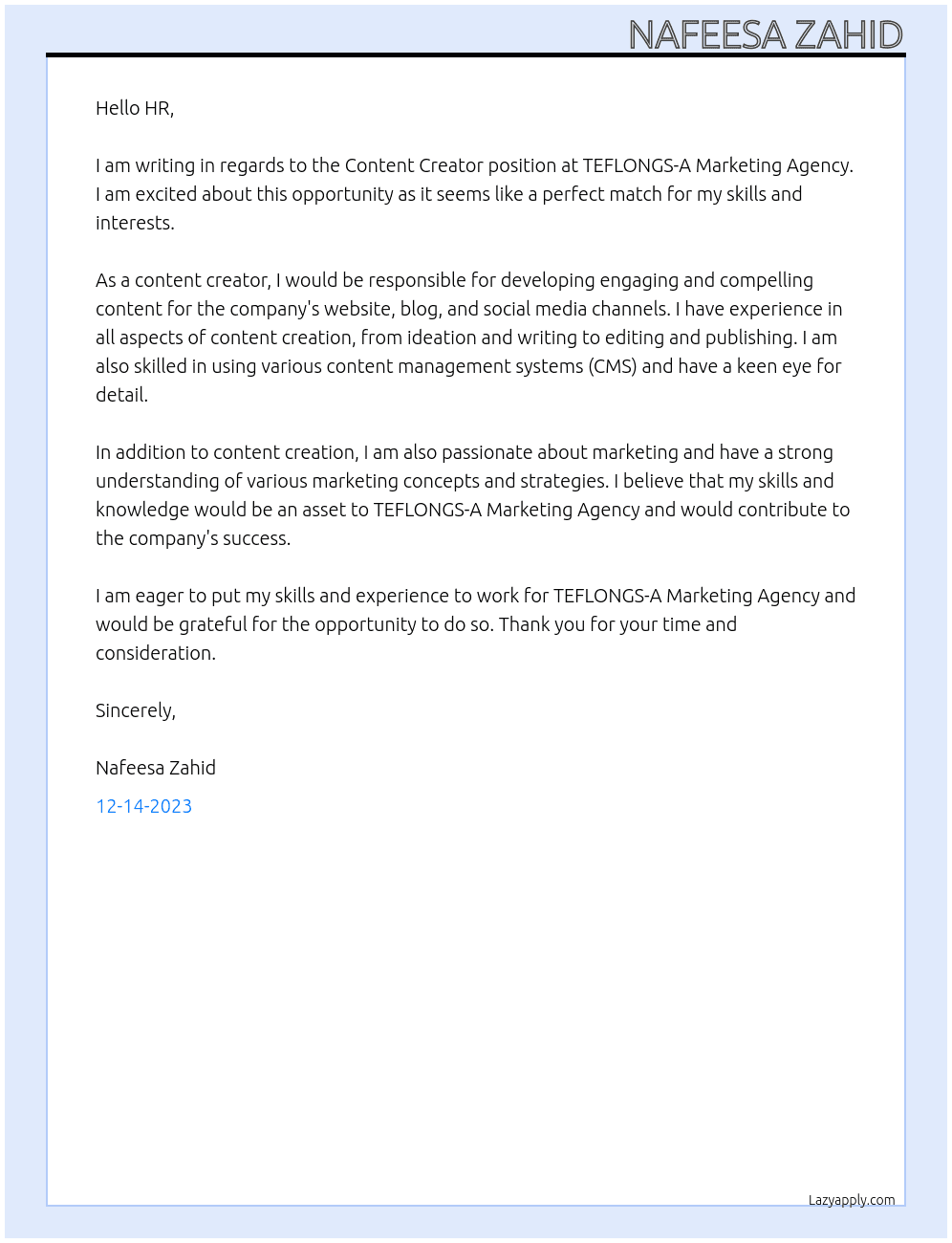 NAFEESA ZAHID

Hello HR,

I am writing in regards to the Content Creator position at TEFLONGS-A Marketing Agency. I am excited about this opportunity as it seems like a perfect match for my skills and interests.

As a content creator, I would be responsible for developing engaging and compelling content for the company's website, blog, and social media channels. I have experience in all aspects of content creation, from ideation and writing to editing and publishing. I am also skilled in using various content management systems (CMS) and have a keen eye for detail.

In addition to content creation, I am also passionate about marketing and have a strong understanding of various marketing concepts and strategies. I believe that my skills and knowledge would be an asset to TEFLONGS-A Marketing Agency and would contribute to the company's success.

I am eager to put my skills and experience to work for TEFLONGS-A Marketing Agency and would be grateful for the opportunity to do so. Thank you for your time and consideration.

Sincerely,

Nafeesa Zahid

12-14-2023

Lazyapply.com